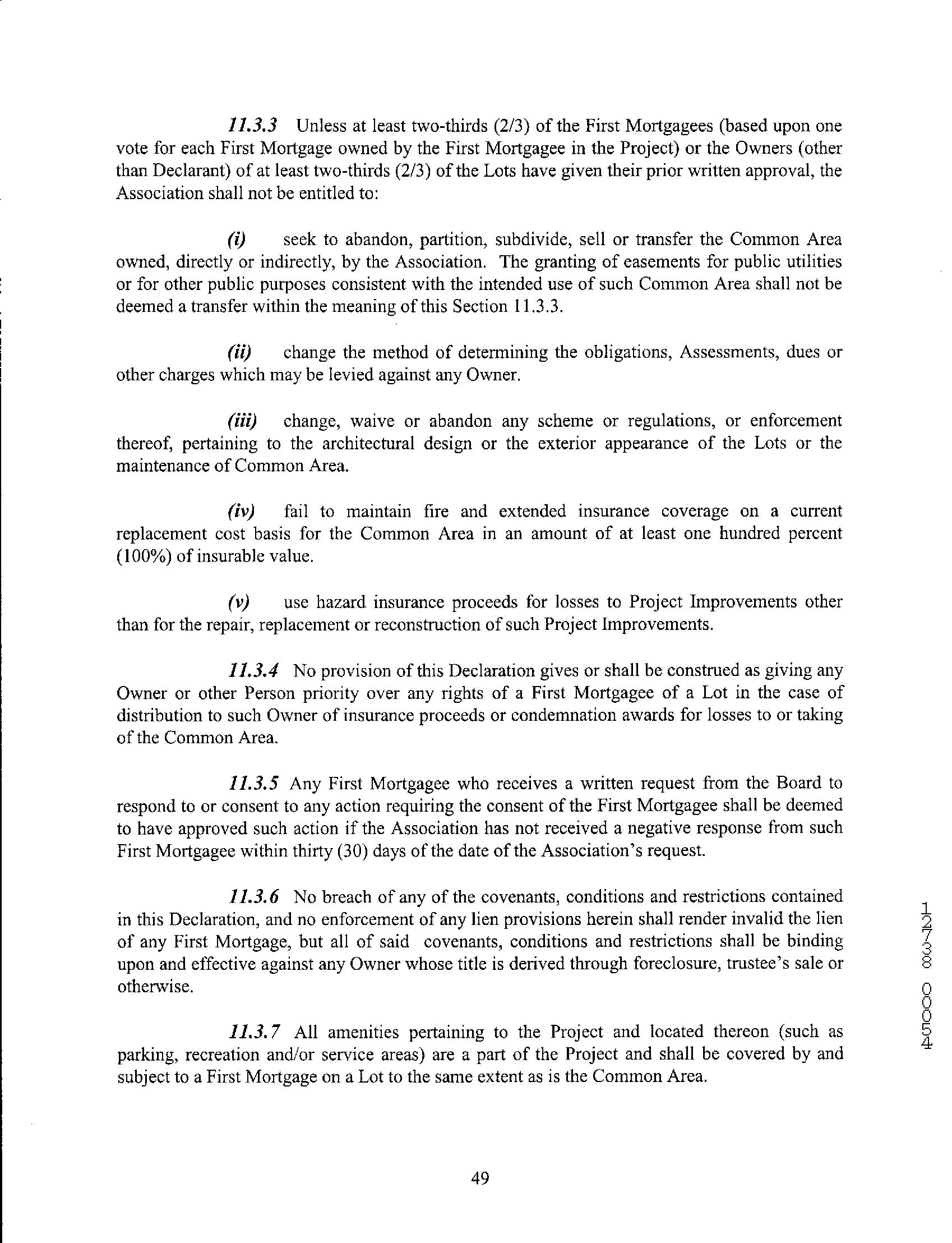 11.3.3 Unless at least two-thirds (2/3) of the First Mortgagees (based upon one vote for each First Mortgage owned by the First Mortgagee in the Project) or the Owners (other than Declarant) of at least two-thirds (2/3) of the Lots have given their prior written approval, the Association shall not be entitled to:

(i) seek to abandon, partition, subdivide, sell or transfer the Common Area owned, directly or indirectly, by the Association. The granting of easements for public utilities or for other public purposes consistent with the intended use of such Common Area shall not be deemed a transfer within the meaning of this Section 11.3.3.

(ii) change the method of determining the obligations, Assessments, dues or other charges which may be levied against any Owner.

(iii) change, waive or abandon any scheme or regulations, or enforcement thereof, pertaining to the architectural design or the exterior appearance of the Lots or the maintenance of Common Area.

(iv) fail to maintain fire and extended insurance coverage on a current replacement cost basis for the Common Area in an amount of at least one hundred percent (100%) of insurable value.

(v) use hazard insurance proceeds for losses to Project Improvements other than for the repair, replacement or reconstruction of such Project Improvements.

11.3.4 No provision of this Declaration gives or shall be construed as giving any Owner or other Person priority over any rights of a First Mortgagee of a Lot in the case of distribution to such Owner of insurance proceeds or condemnation awards for losses to or taking of the Common Area.

11.3.5 Any First Mortgagee who receives a written request from the Board to respond to or consent to any action requiring the consent of the First Mortgagee shall be deemed to have approved such action if the Association has not received a negative response from such First Mortgagee within thirty (30) days of the date of the Association's request.

11.3.6 No breach of any of the covenants, conditions and restrictions contained in this Declaration, and no enforcement of any lien provisions herein shall render invalid the lien of any First Mortgage, but all of said covenants, conditions and restrictions shall be binding upon and effective against any Owner whose title is derived through foreclosure, trustee's sale or otherwise.

11.3.7 All amenities pertaining to the Project and located thereon (such as parking, recreation and/or service areas) are a part of the Project and shall be covered by and subject to a First Mortgage on a Lot to the same extent as is the Common Area.

12738 00054

49